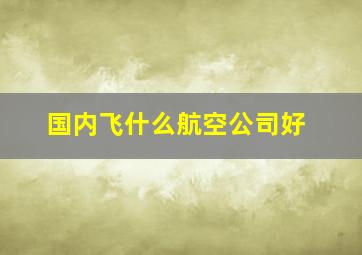 国内飞什么航空公司好